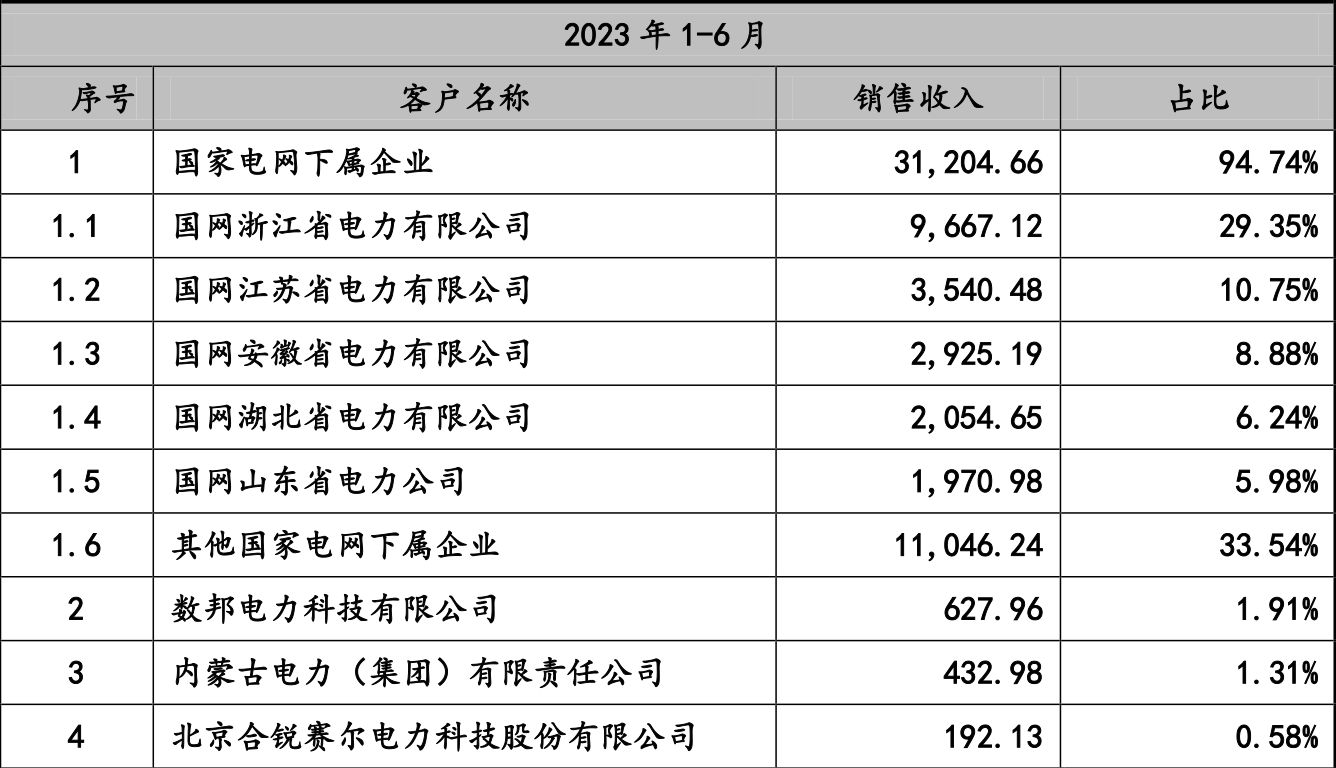 | 2023 年 1-6 月 | | | |
|---|---|---|---|
| 序号 | 客户名称 | 销售收入 | 占比 |
| 1 | 国家电网下属企业 | 31,204.66 | 94.74% |
| 1.1 | 国网浙江省电力有限公司 | 9,667.12 | 29.35% |
| 1.2 | 国网江苏省电力有限公司 | 3,540.48 | 10.75% |
| 1.3 | 国网安徽省电力有限公司 | 2,925.19 | 8.88% |
| 1.4 | 国网湖北省电力有限公司 | 2,054.65 | 6.24% |
| 1.5 | 国网山东省电力公司 | 1,970.98 | 5.98% |
| 1.6 | 其他国家电网下属企业 | 11,046.24 | 33.54% |
| 2 | 数邦电力科技有限公司 | 627.96 | 1.91% |
| 3 | 内蒙古电力（集团）有限责任公司 | 432.98 | 1.31% |
| 4 | 北京合锐赛尔电力科技股份有限公司 | 192.13 | 0.58% |